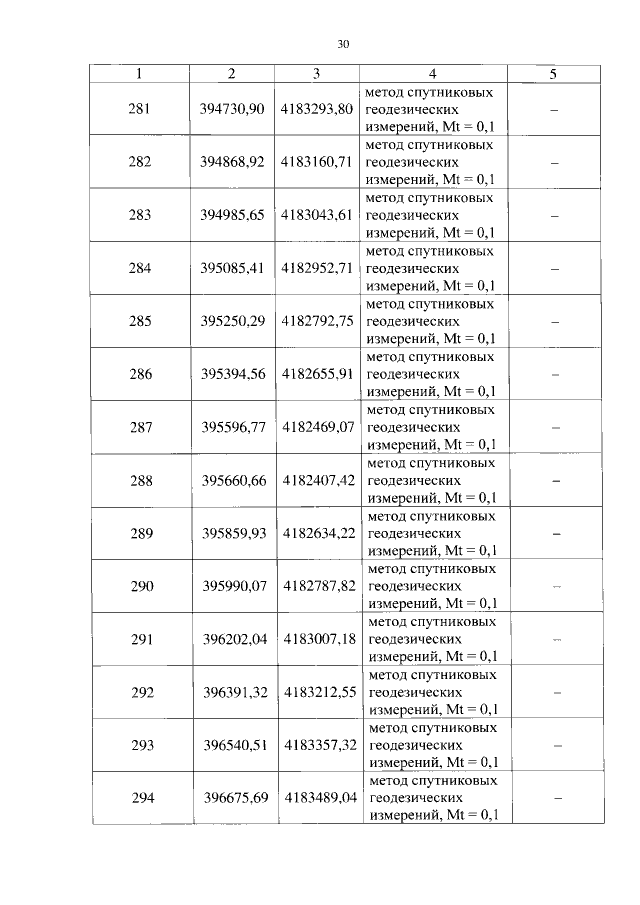 30

| 1 | 2 | 3 | 4 | 5 |
|---|---|---|---|---|
| 281 | 394730,90 | 4183293,80 | метод спутниковых геодезических измерений, Mt = 0,1 | – |
| 282 | 394868,92 | 4183160,71 | метод спутниковых геодезических измерений, Mt = 0,1 | – |
| 283 | 394985,65 | 4183043,61 | метод спутниковых геодезических измерений, Mt = 0,1 | – |
| 284 | 395085,41 | 4182952,71 | метод спутниковых геодезических измерений, Mt = 0,1 | – |
| 285 | 395250,29 | 4182792,75 | метод спутниковых геодезических измерений, Mt = 0,1 | – |
| 286 | 395394,56 | 4182655,91 | метод спутниковых геодезических измерений, Mt = 0,1 | – |
| 287 | 395596,77 | 4182469,07 | метод спутниковых геодезических измерений, Mt = 0,1 | – |
| 288 | 395660,66 | 4182407,42 | метод спутниковых геодезических измерений, Mt = 0,1 | – |
| 289 | 395859,93 | 4182634,22 | метод спутниковых геодезических измерений, Mt = 0,1 | – |
| 290 | 395990,07 | 4182787,82 | метод спутниковых геодезических измерений, Mt = 0,1 | – |
| 291 | 396202,04 | 4183007,18 | метод спутниковых геодезических измерений, Mt = 0,1 | – |
| 292 | 396391,32 | 4183212,55 | метод спутниковых геодезических измерений, Mt = 0,1 | – |
| 293 | 396540,51 | 4183357,32 | метод спутниковых геодезических измерений, Mt = 0,1 | – |
| 294 | 396675,69 | 4183489,04 | метод спутниковых геодезических измерений, Mt = 0,1 | – |